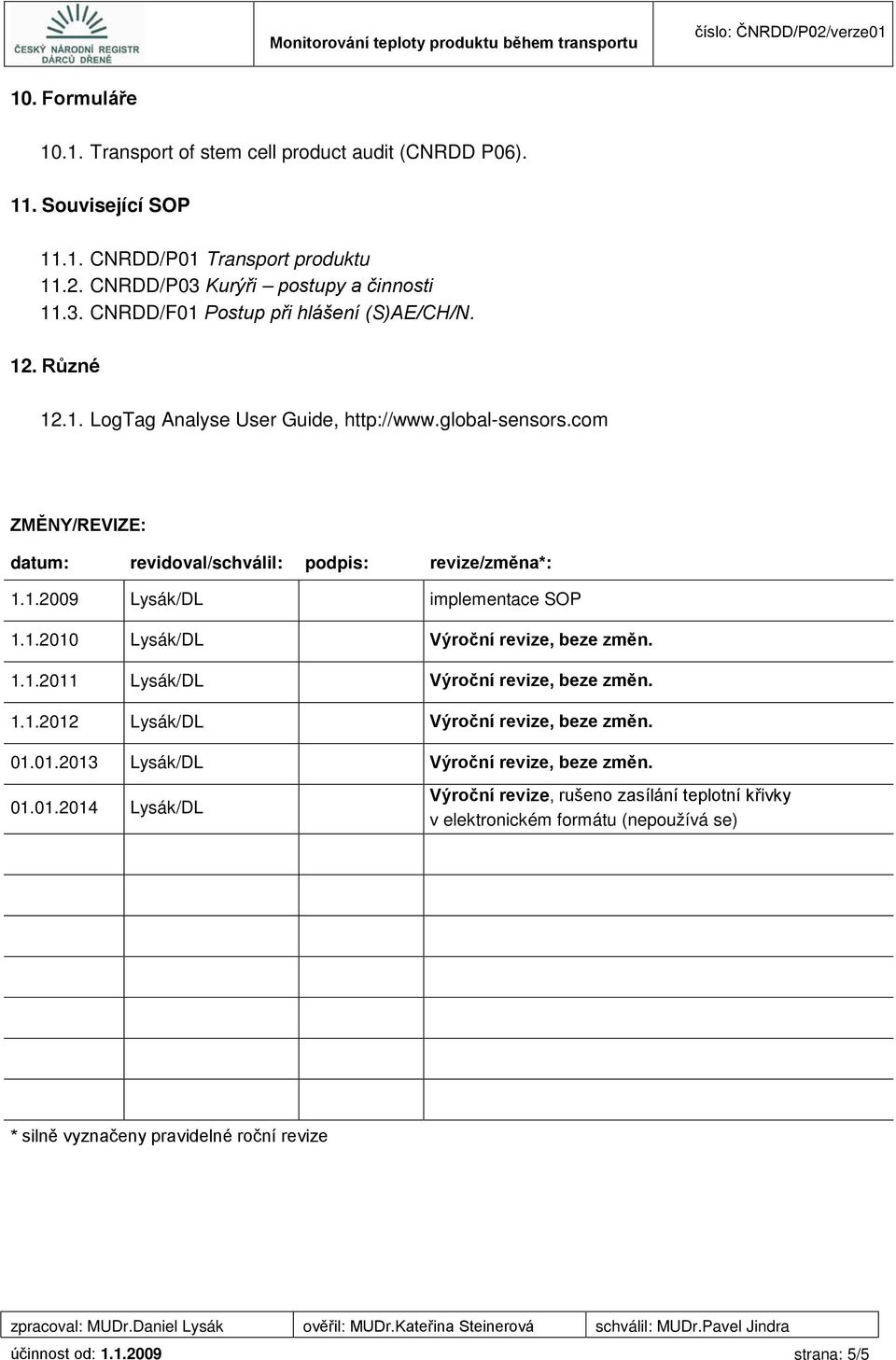 ČESKÝ NÁRODNÍ REGISTR DÁRCŮ DŘENĚ

Monitorování teploty produktu během transportu

číslo: ČNRDD/P02/verze01

10. Formuláře

10.1. Transport of stem cell product audit (CNRDD P06).

11. Související SOP

11.1. CNRDD/P01 Transport produktu
11.2. CNRDD/P03 Kurýři – postupy a činnosti
11.3. CNRDD/F01 Postup při hlášení (S)AE/CH/N.

12. Různé

12.1. LogTag Analyse User Guide, http://www.global-sensors.com

ZMĚNY/REVIZE:

| datum: | revidoval/schválil: | podpis: | revize/změna*: |
|---|---|---|---|
| 1.1.2009 | Lysák/DL | | implementace SOP |
| 1.1.2010 | Lysák/DL | | Výroční revize, beze změn. |
| 1.1.2011 | Lysák/DL | | Výroční revize, beze změn. |
| 1.1.2012 | Lysák/DL | | Výroční revize, beze změn. |
| 01.01.2013 | Lysák/DL | | Výroční revize, beze změn. |
| 01.01.2014 | Lysák/DL | | Výroční revize, rušeno zasílání teplotní křivky v elektronickém formátu (nepoužívá se) |
| | | | |
| | | | |
| | | | |
| | | | |
| | | | |
| | | | |

* silně vyznačeny pravidelné roční revize

| zpracoval: MUDr.Daniel Lysák | ověřil: MUDr.Kateřina Steinerová | schválil: MUDr.Pavel Jindra |
|---|---|---|

účinnost od: 1.1.2009

strana: 5/5